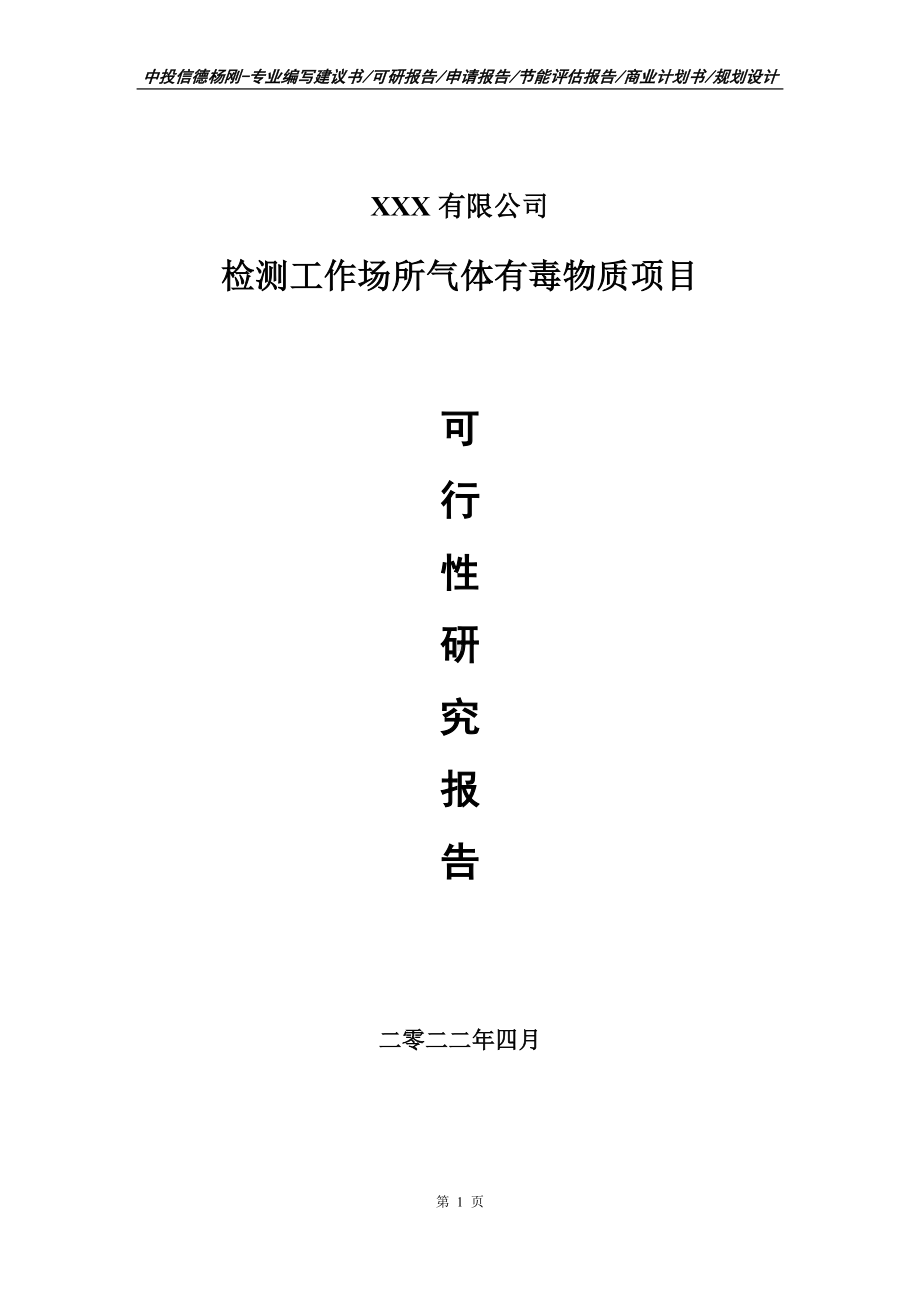 中投信德杨刚-专业编写建议书/可研报告/申请报告/节能评估报告/商业计划书/规划设计

XXX 有限公司

检测工作场所气体有毒物质项目

可

行

性

研

究

报

告

二零二二年四月

第 1 页